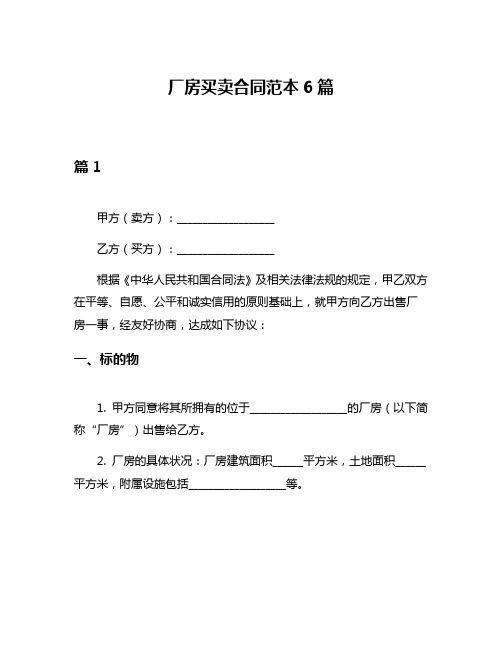 厂房买卖合同范本 6 篇

篇 1

甲方（卖方）：________________

乙方（买方）：________________

根据《中华人民共和国合同法》及相关法律法规的规定，甲乙双方在平等、自愿、公平和诚实信用的原则基础上，就甲方向乙方出售厂房一事，经友好协商，达成如下协议：

一、标的物

1. 甲方同意将其所拥有的位于________________的厂房（以下简称“厂房”）出售给乙方。

2. 厂房的具体状况：厂房建筑面积_____平方米，土地面积_____平方米，附属设施包括________________等。